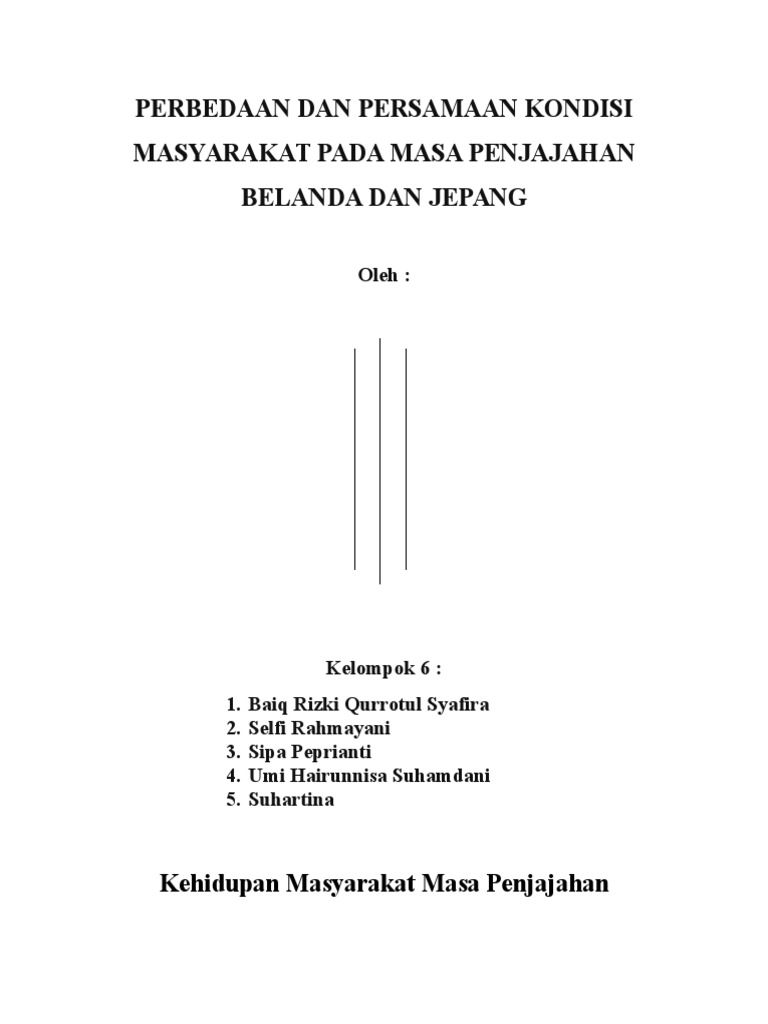 PERBEDAAN DAN PERSAMAAN KONDISI MASYARAKAT PADA MASA PENJAJAHAN BELANDA DAN JEPANG

Oleh :

Kelompok 6 :

1. Baiq Rizki Qurrotul Syafira
2. Selfi Rahmayani
3. Sipa Peprianti
4. Umi Hairunnisa Suhamdani
5. Suhartina

Kehidupan Masyarakat Masa Penjajahan